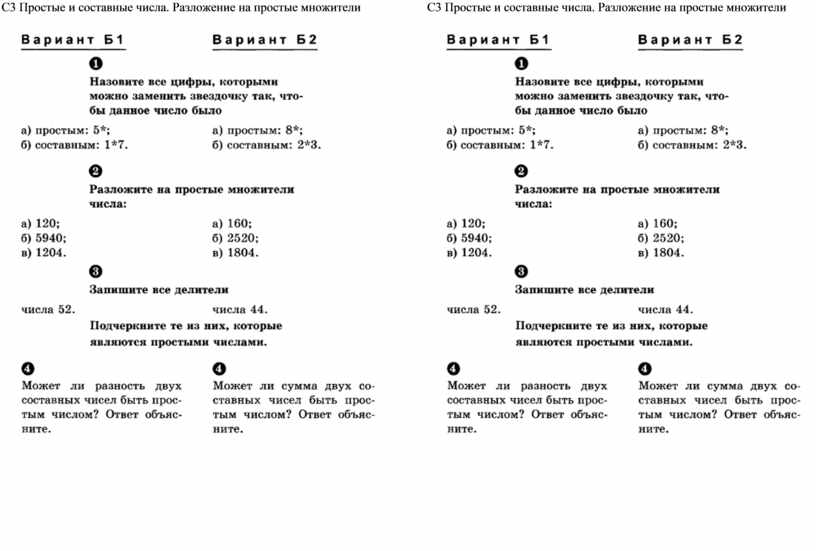 С3 Простые и составные числа. Разложение на простые множители

Вариант Б1

Вариант Б2

1

Назовите все цифры, которыми можно заменить звездочку так, чтобы данное число было

а) простым: 5*;
б) составным: 1*7.

а) простым: 8*;
б) составным: 2*3.

2

Разложите на простые множители числа:

а) 120;
б) 5940;
в) 1204.

а) 160;
б) 2520;
в) 1804.

3

Запишите все делители

числа 52.

числа 44.

Подчеркните те из них, которые являются простыми числами.

4

Может ли разность двух составных чисел быть простым числом? Ответ объясните.

4

Может ли сумма двух составных чисел быть простым числом? Ответ объясните.

С3 Простые и составные числа. Разложение на простые множители

Вариант Б1

Вариант Б2

1

Назовите все цифры, которыми можно заменить звездочку так, чтобы данное число было

а) простым: 5*;
б) составным: 1*7.

а) простым: 8*;
б) составным: 2*3.

2

Разложите на простые множители числа:

а) 120;
б) 5940;
в) 1204.

а) 160;
б) 2520;
в) 1804.

3

Запишите все делители

числа 52.

числа 44.

Подчеркните те из них, которые являются простыми числами.

4

Может ли разность двух составных чисел быть простым числом? Ответ объясните.

4

Может ли сумма двух составных чисел быть простым числом? Ответ объясните.